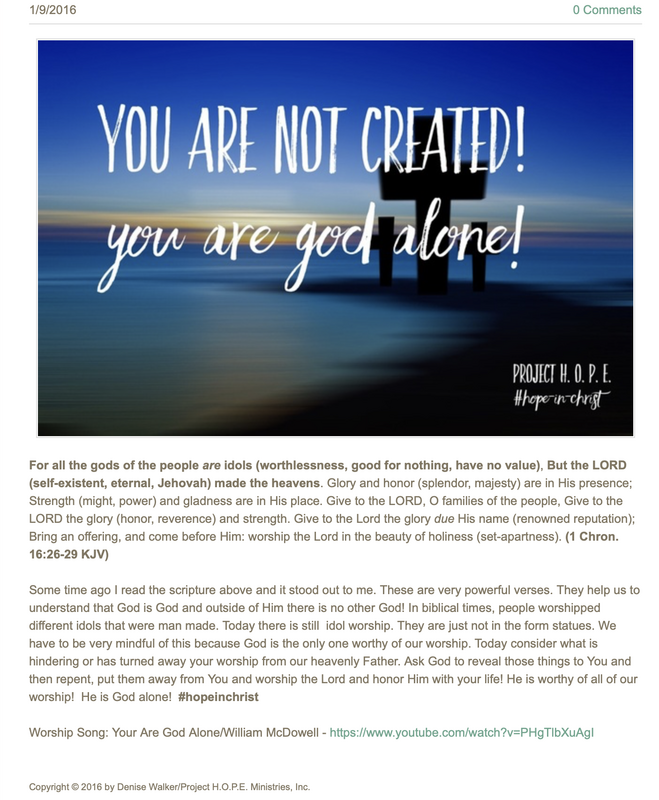 1/9/2016

0 Comments

YOU ARE NOT CREATED!
you are god alone!

PROJECT H. O. P. E.
#hope-in-christ

For all the gods of the people are idols (worthlessness, good for nothing, have no value), But the LORD (self-existent, eternal, Jehovah) made the heavens. Glory and honor (splendor, majesty) are in His presence; Strength (might, power) and gladness are in His place. Give to the LORD, O families of the people, Give to the LORD the glory (honor, reverence) and strength. Give to the Lord the glory due His name (renowned reputation); Bring an offering, and come before Him: worship the Lord in the beauty of holiness (set-apartness). (1 Chron. 16:26-29 KJV)

Some time ago I read the scripture above and it stood out to me. These are very powerful verses. They help us to understand that God is God and outside of Him there is no other God! In biblical times, people worshipped different idols that were man made. Today there is still idol worship. They are just not in the form statues. We have to be very mindful of this because God is the only one worthy of our worship. Today consider what is hindering or has turned away your worship from our heavenly Father. Ask God to reveal those things to You and then repent, put them away from You and worship the Lord and honor Him with your life! He is worthy of all of our worship! He is God alone! #hopeinchrist

Worship Song: Your Are God Alone/William McDowell - https://www.youtube.com/watch?v=PHgTlbXuAgI

Copyright © 2016 by Denise Walker/Project H.O.P.E. Ministries, Inc.